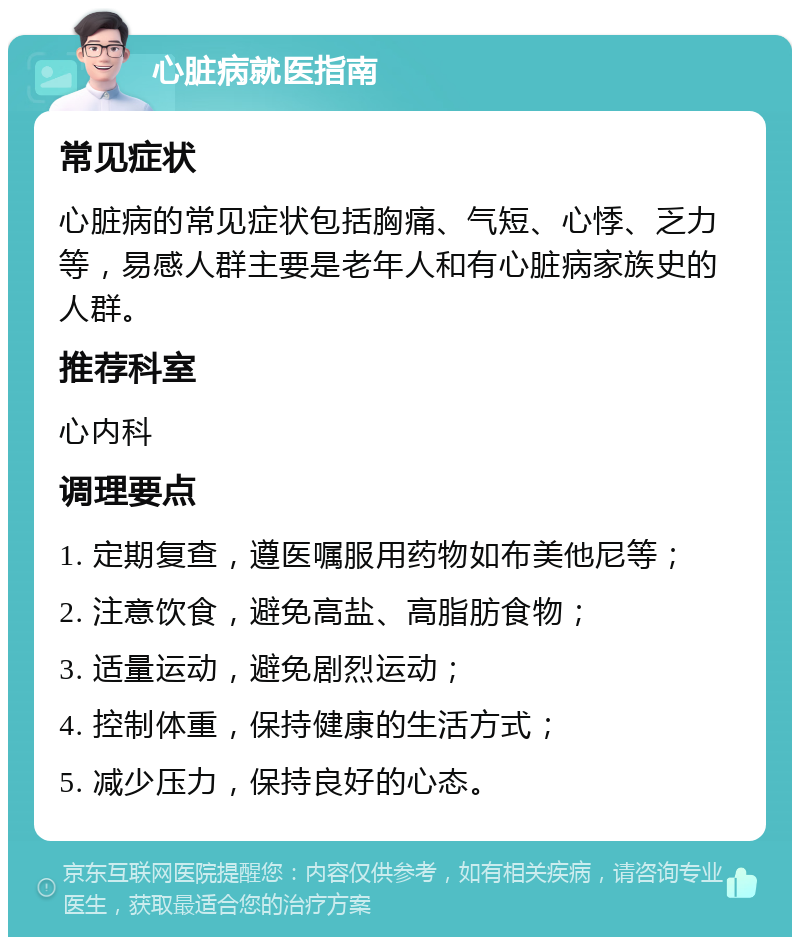 心脏病就医指南

常见症状

心脏病的常见症状包括胸痛、气短、心悸、乏力等，易感人群主要是老年人和有心脏病家族史的人群。

推荐科室

心内科

调理要点

1. 定期复查，遵医嘱服用药物如布美他尼等；

2. 注意饮食，避免高盐、高脂肪食物；

3. 适量运动，避免剧烈运动；

4. 控制体重，保持健康的生活方式；

5. 减少压力，保持良好的心态。

京东互联网医院提醒您：内容仅供参考，如有相关疾病，请咨询专业医生，获取最适合您的治疗方案